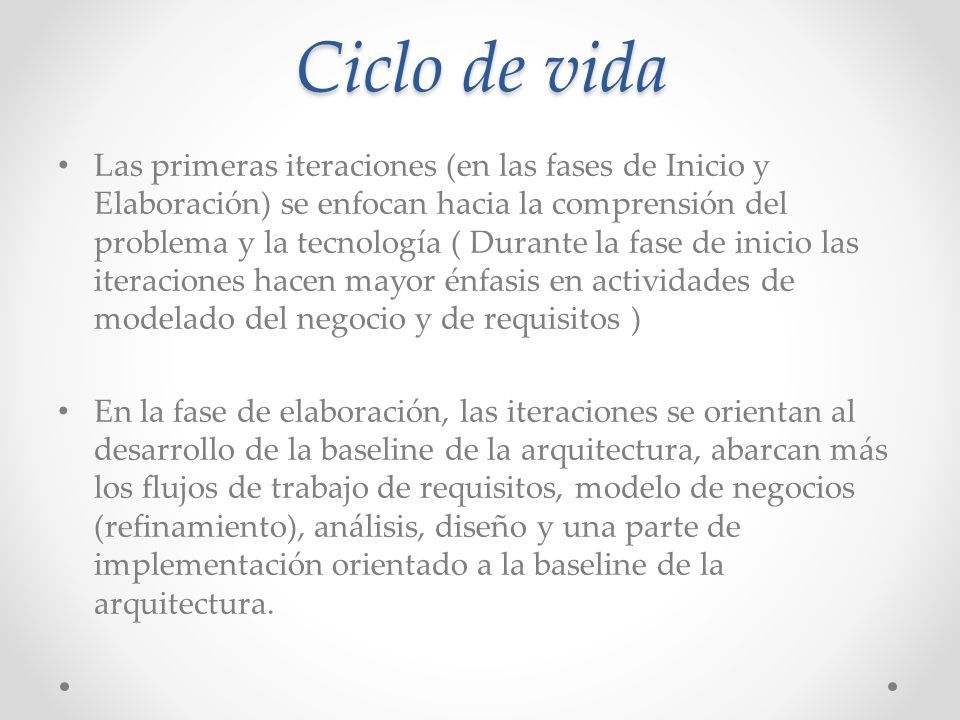 Ciclo de vida

• Las primeras iteraciones (en las fases de Inicio y Elaboración) se enfocan hacia la comprensión del problema y la tecnología ( Durante la fase de inicio las iteraciones hacen mayor énfasis en actividades de modelado del negocio y de requisitos )

• En la fase de elaboración, las iteraciones se orientan al desarrollo de la baseline de la arquitectura, abarcan más los flujos de trabajo de requisitos, modelo de negocios (refinamiento), análisis, diseño y una parte de implementación orientado a la baseline de la arquitectura.